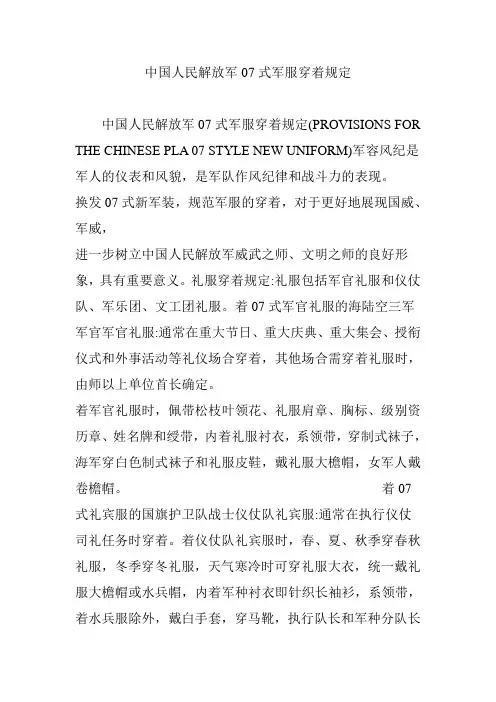 中国人民解放军 07 式军服穿着规定

中国人民解放军 07 式军服穿着规定(PROVISIONS FOR THE CHINESE PLA 07 STYLE NEW UNIFORM)军容风纪是军人的仪表和风貌，是军队作风纪律和战斗力的表现。
换发 07 式新军装，规范军服的穿着，对于更好地展现国威、军威，
进一步树立中国人民解放军威武之师、文明之师的良好形象，具有重要意义。礼服穿着规定:礼服包括军官礼服和仪仗队、军乐团、文工团礼服。着 07 式军官礼服的海陆空三军军官军官礼服:通常在重大节日、重大庆典、重大集会、授衔仪式和外事活动等礼仪场合穿着，其他场合需穿着礼服时，由师以上单位首长确定。
着军官礼服时，佩带松枝叶领花、礼服肩章、胸标、级别资历章、姓名牌和绶带，内着礼服衬衣，系领带，穿制式袜子，海军穿白色制式袜子和礼服皮鞋，戴礼服大檐帽，女军人戴卷檐帽。 着 07 式礼宾服的国旗护卫队战士仪仗队礼宾服:通常在执行仪仗司礼任务时穿着。着仪仗队礼宾服时，春、夏、秋季穿春秋礼服，冬季穿冬礼服，天气寒冷时可穿礼服大衣，统一戴礼服大檐帽或水兵帽，内着军种衬衣即针织长袖衫，系领带，着水兵服除外，戴白手套，穿马靴，执行队长和军种分队长